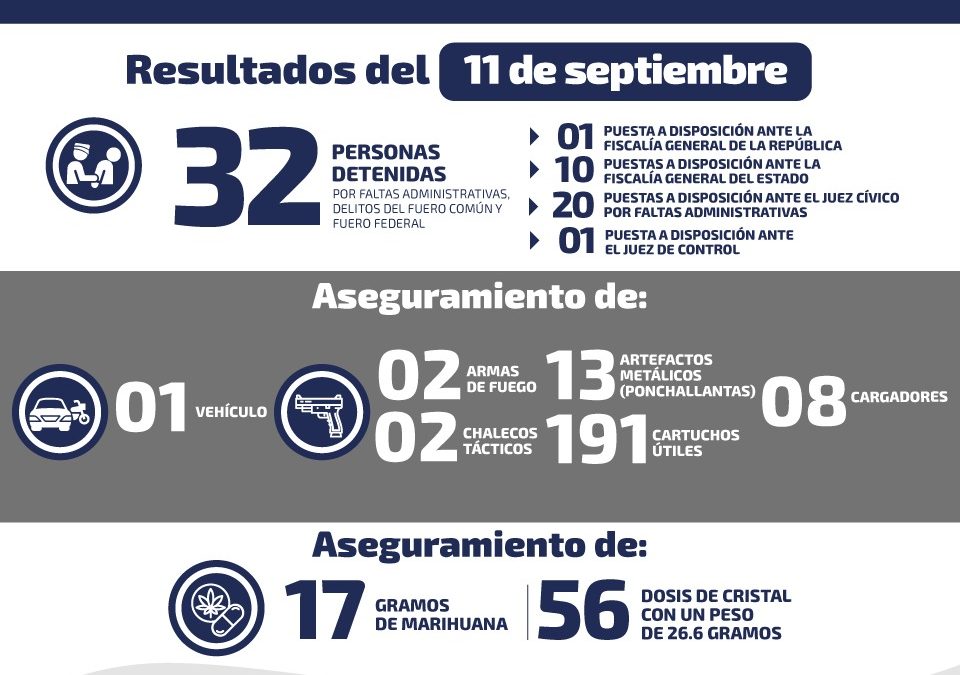 Resultados del 11 de septiembre

32 PERSONAS DETENIDAS POR FALTAS ADMINISTRATIVAS, DELITOS DEL FUERO COMÚN Y FUERO FEDERAL

01 PUESTA A DISPOSICIÓN ANTE LA FISCALÍA GENERAL DE LA REPÚBLICA
10 PUESTAS A DISPOSICIÓN ANTE LA FISCALÍA GENERAL DEL ESTADO
20 PUESTAS A DISPOSICIÓN ANTE EL JUEZ CÍVICO POR FALTAS ADMINISTRATIVAS
01 PUESTA A DISPOSICIÓN ANTE EL JUEZ DE CONTROL

Aseguramiento de:

01 VEHÍCULO
02 ARMAS DE FUEGO
02 CHALECOS TÁCTICOS
13 ARTEFACTOS METÁLICOS (PONCHALLANTAS)
191 CARTUCHOS ÚTILES
08 CARGADORES

Aseguramiento de:

17 GRAMOS DE MARIHUANA
56 DOSIS DE CRISTAL CON UN PESO DE 26.6 GRAMOS